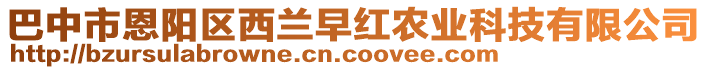 巴中市恩阳区西兰早红农业科技有限公司
http://bzursulabrowne.cn.coovee.com